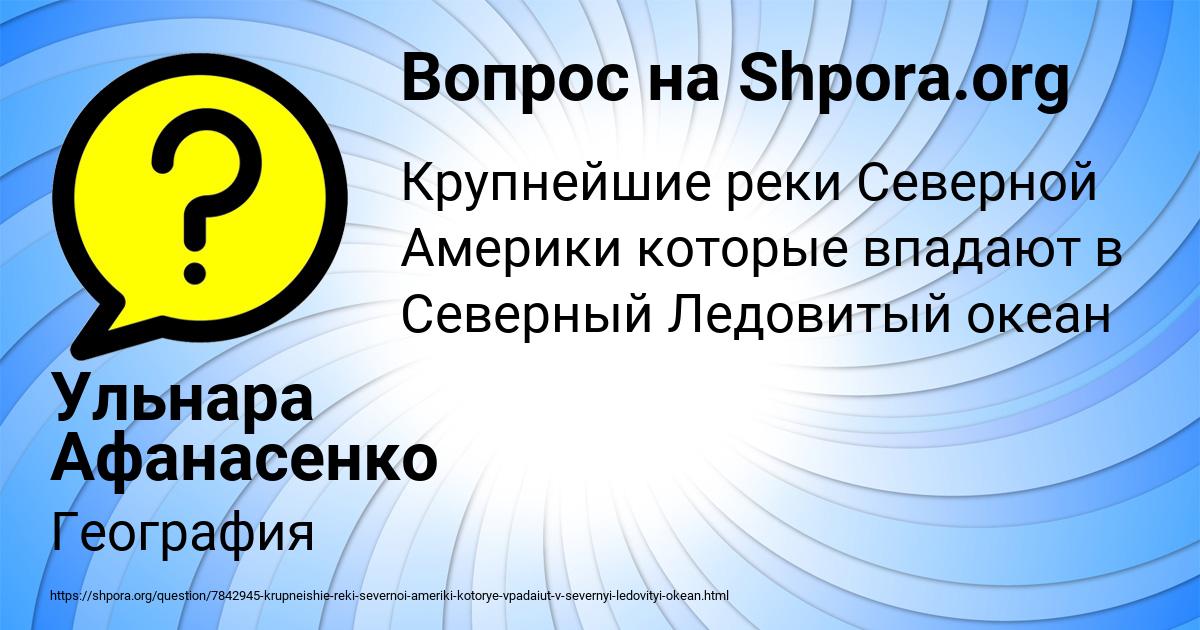 Вопрос на Shpora.org

?

Крупнейшие реки Северной Америки которые впадают в Северный Ледовитый океан

Ульнара Афанасенко

География

https://shpora.org/question/7842945-krupneishie-reki-severnoi-ameriki-kotorye-vpadaiut-v-severnyi-ledovityi-okean.html